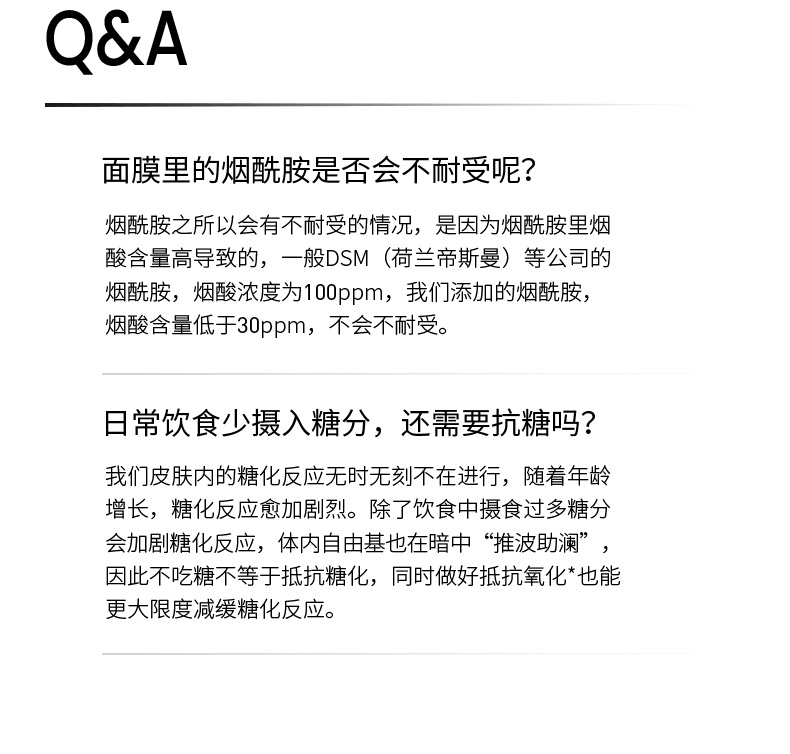 Q&A

面膜里的烟酰胺是否会不耐受呢？

烟酰胺之所以会有不耐受的情况，是因为烟酰胺里烟酸含量高导致的，一般DSM（荷兰帝斯曼）等公司的烟酰胺，烟酸浓度为100ppm，我们添加的烟酰胺，烟酸含量低于30ppm，不会不耐受。

日常饮食少摄入糖分，还需要抗糖吗？

我们皮肤内的糖化反应无时无刻不在进行，随着年龄增长，糖化反应愈加剧烈。除了饮食中摄食过多糖分会加剧糖化反应，体内自由基也在暗中“推波助澜”，因此不吃糖不等于抵抗糖化，同时做好抵抗氧化*也能更大限度减缓糖化反应。